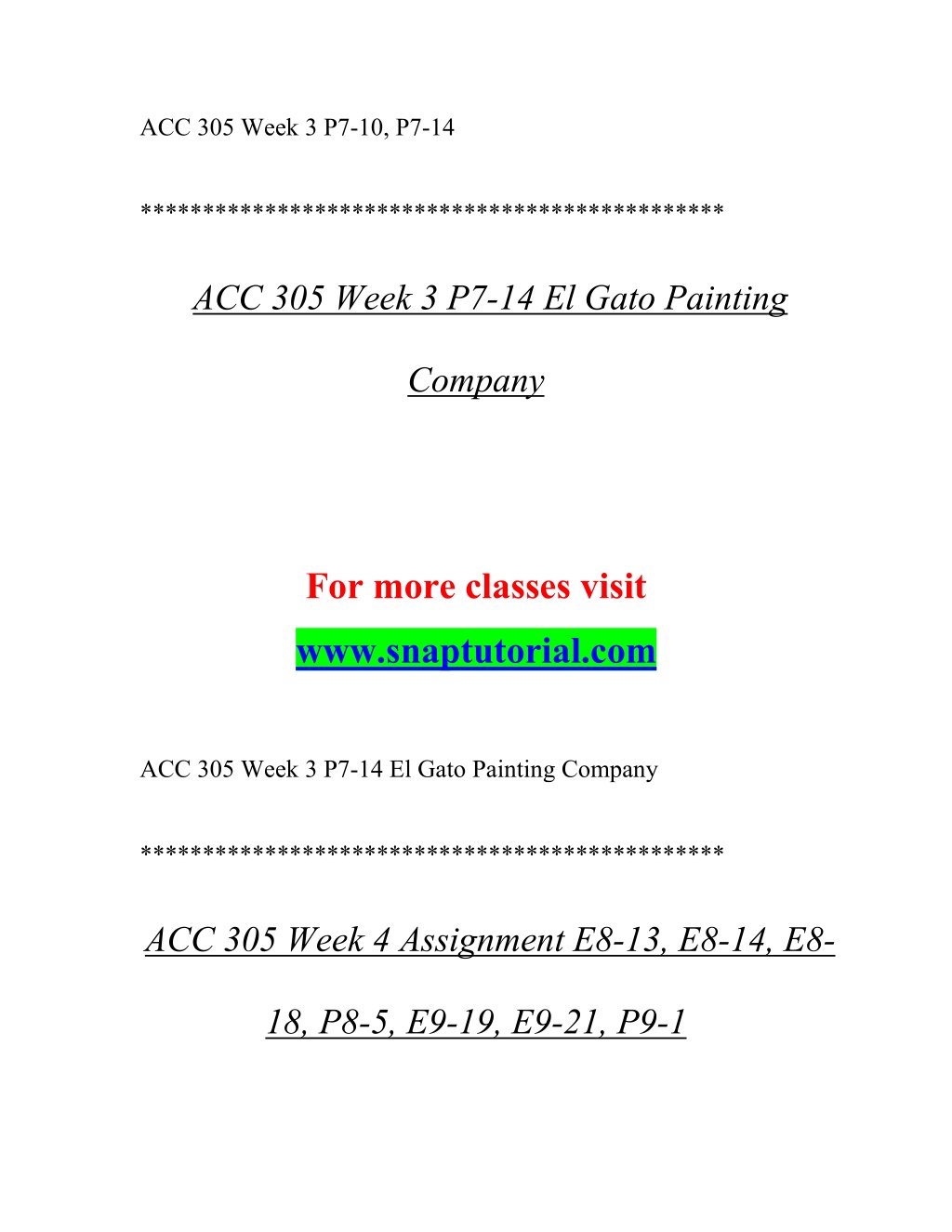 ACC 305 Week 3 P7-10, P7-14

*********************************************

ACC 305 Week 3 P7-14 El Gato Painting Company

For more classes visit
www.snaptutorial.com

ACC 305 Week 3 P7-14 El Gato Painting Company

*********************************************

ACC 305 Week 4 Assignment E8-13, E8-14, E8-18, P8-5, E9-19, E9-21, P9-1